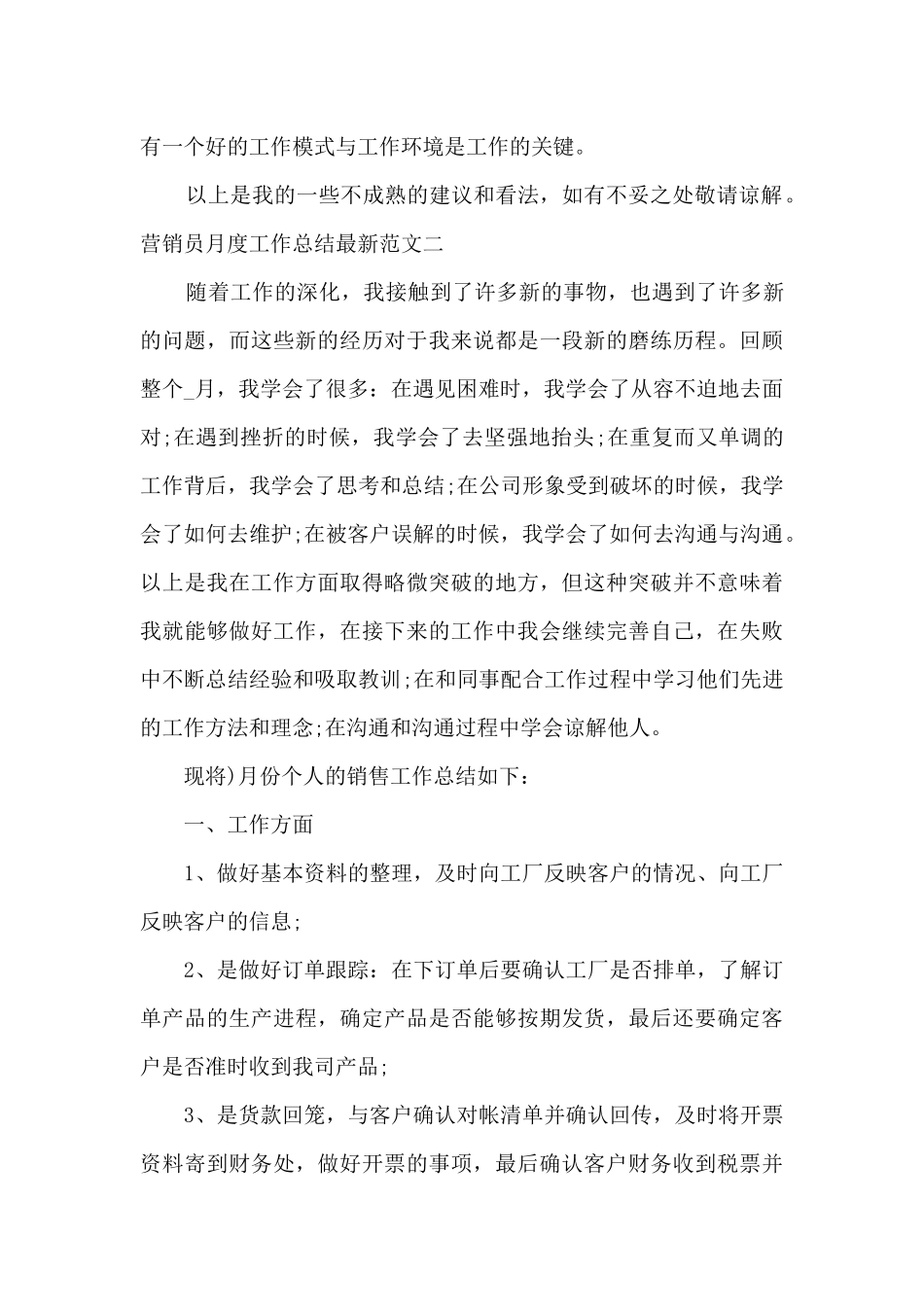 有一个好的工作模式与工作环境是工作的关键。

以上是我的一些不成熟的建议和看法，如有不妥之处敬请谅解。

营销员月度工作总结最新范文二

随着工作的深化，我接触到了许多新的事物，也遇到了许多新的问题，而这些新的经历对于我来说都是一段新的磨练历程。回顾整个_月，我学会了很多：在遇见困难时，我学会了从容不迫地去面对;在遇到挫折的时候，我学会了去坚强地抬头;在重复而又单调的工作背后，我学会了思考和总结;在公司形象受到破坏的时候，我学会了如何去维护;在被客户误解的时候，我学会了如何去沟通与沟通。以上是我在工作方面取得略微突破的地方，但这种突破并不意味着我就能够做好工作，在接下来的工作中我会继续完善自己，在失败中不断总结经验和吸取教训;在和同事配合工作过程中学习他们先进的工作方法和理念;在沟通和沟通过程中学会谅解他人。

现将)月份个人的销售工作总结如下：

一、工作方面

1、做好基本资料的整理，及时向工厂反映客户的情况、向工厂反映客户的信息;

2、是做好订单跟踪：在下订单后要确认工厂是否排单，了解订单产品的生产进程，确定产品是否能够按期发货，最后还要确定客户是否准时收到我司产品;

3、是货款回笼，与客户确认对帐清单并确认回传，及时将开票资料寄到财务处，做好开票的事项，最后确认客户财务收到税票并